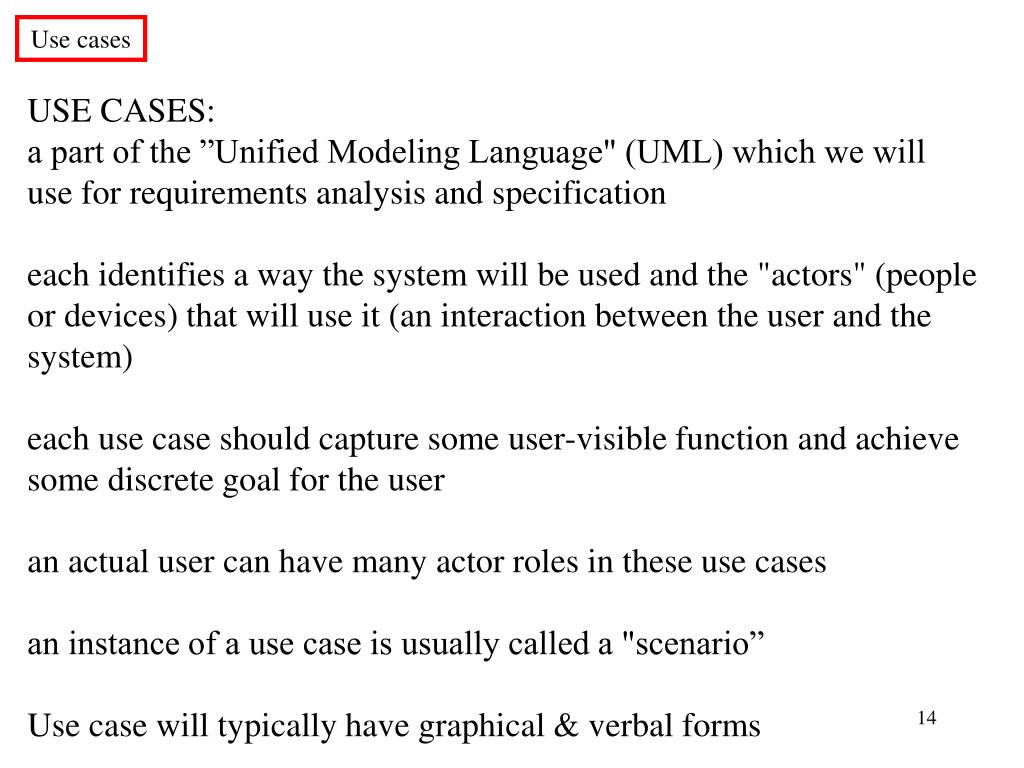 Use cases

USE CASES:
a part of the ”Unified Modeling Language" (UML) which we will use for requirements analysis and specification

each identifies a way the system will be used and the "actors" (people or devices) that will use it (an interaction between the user and the system)

each use case should capture some user-visible function and achieve some discrete goal for the user

an actual user can have many actor roles in these use cases

an instance of a use case is usually called a "scenario”

Use case will typically have graphical & verbal forms

14